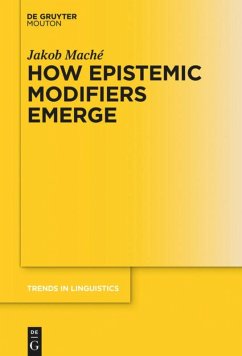 DE GRUYTER
MOUTON

Jakob Maché
HOW EPISTEMIC MODIFIERS EMERGE

TRENDS IN LINGUISTICS

DE
G